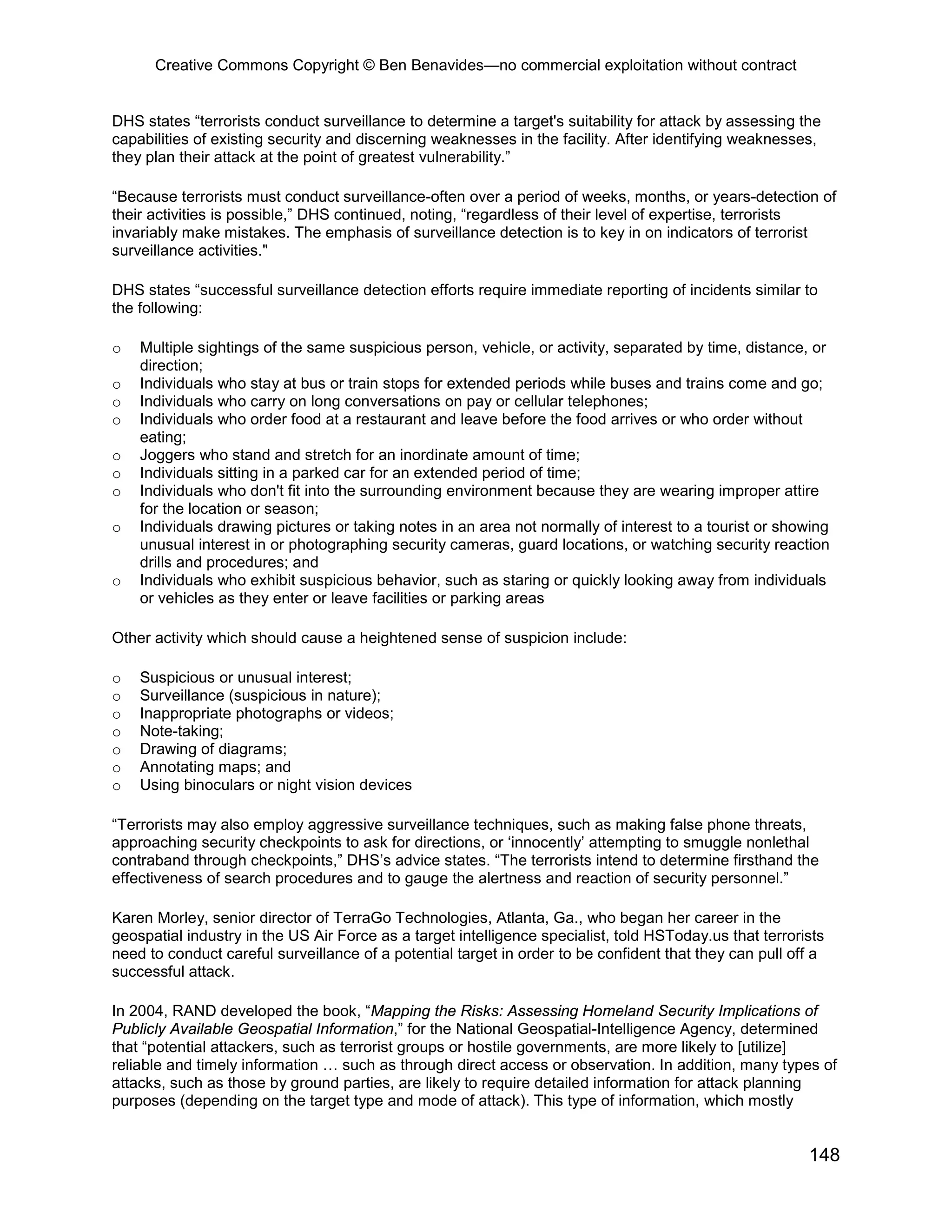 Creative Commons Copyright © Ben Benavides—no commercial exploitation without contract

DHS states “terrorists conduct surveillance to determine a target's suitability for attack by assessing the capabilities of existing security and discerning weaknesses in the facility. After identifying weaknesses, they plan their attack at the point of greatest vulnerability.”

“Because terrorists must conduct surveillance-often over a period of weeks, months, or years-detection of their activities is possible,” DHS continued, noting, “regardless of their level of expertise, terrorists invariably make mistakes. The emphasis of surveillance detection is to key in on indicators of terrorist surveillance activities."

DHS states “successful surveillance detection efforts require immediate reporting of incidents similar to the following:

o Multiple sightings of the same suspicious person, vehicle, or activity, separated by time, distance, or direction;
o Individuals who stay at bus or train stops for extended periods while buses and trains come and go;
o Individuals who carry on long conversations on pay or cellular telephones;
o Individuals who order food at a restaurant and leave before the food arrives or who order without eating;
o Joggers who stand and stretch for an inordinate amount of time;
o Individuals sitting in a parked car for an extended period of time;
o Individuals who don't fit into the surrounding environment because they are wearing improper attire for the location or season;
o Individuals drawing pictures or taking notes in an area not normally of interest to a tourist or showing unusual interest in or photographing security cameras, guard locations, or watching security reaction drills and procedures; and
o Individuals who exhibit suspicious behavior, such as staring or quickly looking away from individuals or vehicles as they enter or leave facilities or parking areas

Other activity which should cause a heightened sense of suspicion include:

o Suspicious or unusual interest;
o Surveillance (suspicious in nature);
o Inappropriate photographs or videos;
o Note-taking;
o Drawing of diagrams;
o Annotating maps; and
o Using binoculars or night vision devices

“Terrorists may also employ aggressive surveillance techniques, such as making false phone threats, approaching security checkpoints to ask for directions, or ‘innocently’ attempting to smuggle nonlethal contraband through checkpoints,” DHS’s advice states. “The terrorists intend to determine firsthand the effectiveness of search procedures and to gauge the alertness and reaction of security personnel.”

Karen Morley, senior director of TerraGo Technologies, Atlanta, Ga., who began her career in the geospatial industry in the US Air Force as a target intelligence specialist, told HSToday.us that terrorists need to conduct careful surveillance of a potential target in order to be confident that they can pull off a successful attack.

In 2004, RAND developed the book, “Mapping the Risks: Assessing Homeland Security Implications of Publicly Available Geospatial Information,” for the National Geospatial-Intelligence Agency, determined that “potential attackers, such as terrorist groups or hostile governments, are more likely to [utilize] reliable and timely information … such as through direct access or observation. In addition, many types of attacks, such as those by ground parties, are likely to require detailed information for attack planning purposes (depending on the target type and mode of attack). This type of information, which mostly

148